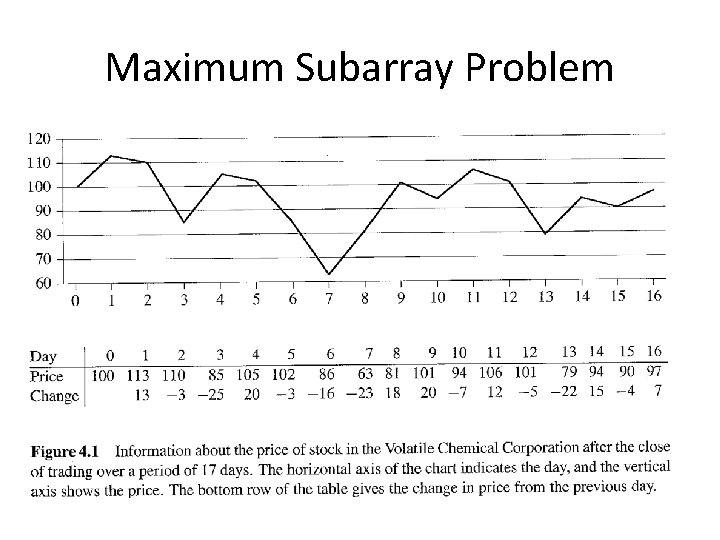 Maximum Subarray Problem

120
110
100
90
80
70
60
0 1 2 3 4 5 6 7 8 9 10 11 12 13 14 15 16

| Day | 0 | 1 | 2 | 3 | 4 | 5 | 6 | 7 | 8 | 9 | 10 | 11 | 12 | 13 | 14 | 15 | 16 |
|---|---|---|---|---|---|---|---|---|---|---|---|---|---|---|---|---|---|
| Price | 100 | 113 | 110 | 85 | 105 | 102 | 86 | 63 | 81 | 101 | 94 | 106 | 101 | 79 | 94 | 90 | 97 |
| Change | | 13 | −3 | −25 | 20 | −3 | −16 | −23 | 18 | 20 | −7 | 12 | −5 | −22 | 15 | −4 | 7 |

**Figure 4.1** Information about the price of stock in the Volatile Chemical Corporation after the close of trading over a period of 17 days. The horizontal axis of the chart indicates the day, and the vertical axis shows the price. The bottom row of the table gives the change in price from the previous day.